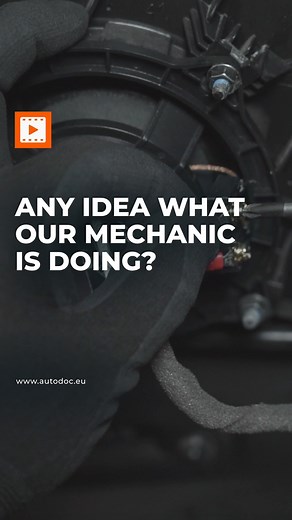 ANY IDEA WHAT OUR MECHANIC IS DOING?

www.autodoc.eu